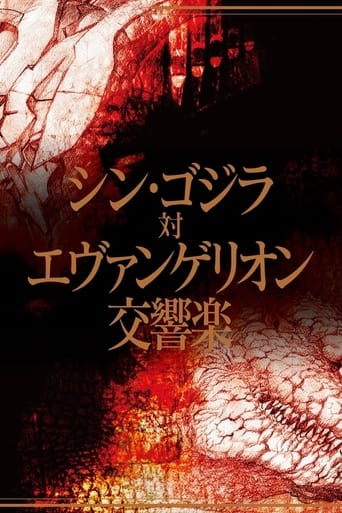 シン・ゴジラ
対
エヴァンゲリオン
交響楽